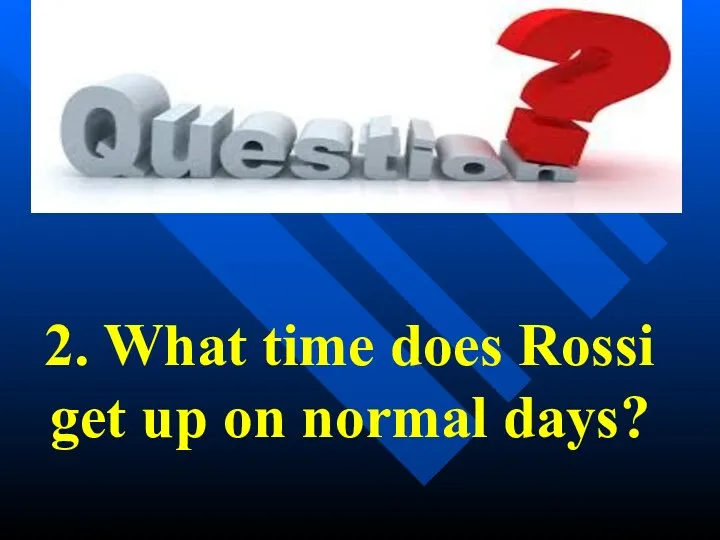 Question?

2. What time does Rossi get up on normal days?